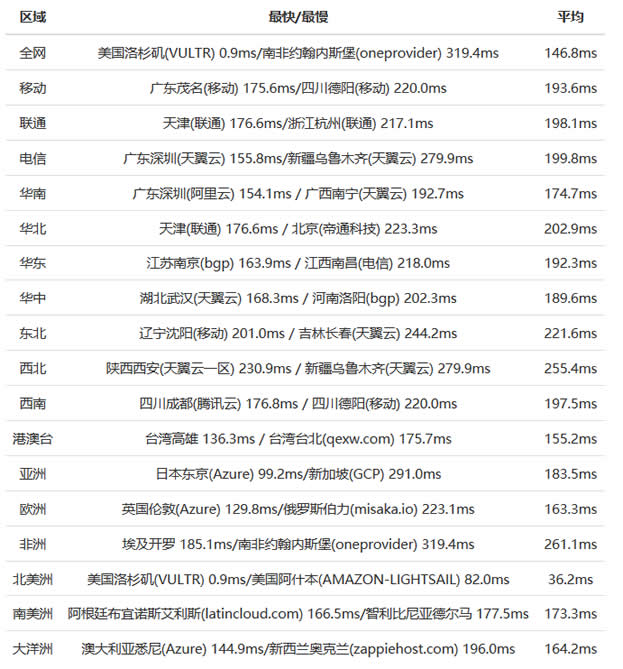 | 区域 | 最快/最慢 | 平均 |
|---|---|---|
| 全网 | 美国洛杉矶(VULTR) 0.9ms/南非约翰内斯堡(oneprovider) 319.4ms | 146.8ms |
| 移动 | 广东茂名(移动) 175.6ms/四川德阳(移动) 220.0ms | 193.6ms |
| 联通 | 天津(联通) 176.6ms/浙江杭州(联通) 217.1ms | 198.1ms |
| 电信 | 广东深圳(天翼云) 155.8ms/新疆乌鲁木齐(天翼云) 279.9ms | 199.8ms |
| 华南 | 广东深圳(阿里云) 154.1ms / 广西南宁(天翼云) 192.7ms | 174.7ms |
| 华北 | 天津(联通) 176.6ms / 北京(帝通科技) 223.3ms | 202.9ms |
| 华东 | 江苏南京(bgp) 163.9ms / 江西南昌(电信) 218.0ms | 192.3ms |
| 华中 | 湖北武汉(天翼云) 168.3ms / 河南洛阳(bgp) 202.3ms | 189.6ms |
| 东北 | 辽宁沈阳(移动) 201.0ms / 吉林长春(天翼云) 244.2ms | 221.6ms |
| 西北 | 陕西西安(天翼云一区) 230.9ms / 新疆乌鲁木齐(天翼云) 279.9ms | 255.4ms |
| 西南 | 四川成都(腾讯云) 176.8ms / 四川德阳(移动) 220.0ms | 197.5ms |
| 港澳台 | 台湾高雄 136.3ms / 台湾台北(qexw.com) 175.7ms | 155.2ms |
| 亚洲 | 日本东京(Azure) 99.2ms/新加坡(GCP) 291.0ms | 183.5ms |
| 欧洲 | 英国伦敦(Azure) 129.8ms/俄罗斯伯力(misaka.io) 223.1ms | 163.3ms |
| 非洲 | 埃及开罗 185.1ms/南非约翰内斯堡(oneprovider) 319.4ms | 261.1ms |
| 北美洲 | 美国洛杉矶(VULTR) 0.9ms/美国阿什本(AMAZON-LIGHTSAIL) 82.0ms | 36.2ms |
| 南美洲 | 阿根廷布宜诺斯艾利斯(latincloud.com) 166.5ms/智利比尼亚德尔马 177.5ms | 173.3ms |
| 大洋洲 | 澳大利亚悉尼(Azure) 144.9ms/新西兰奥克兰(zappiehost.com) 196.0ms | 164.2ms |